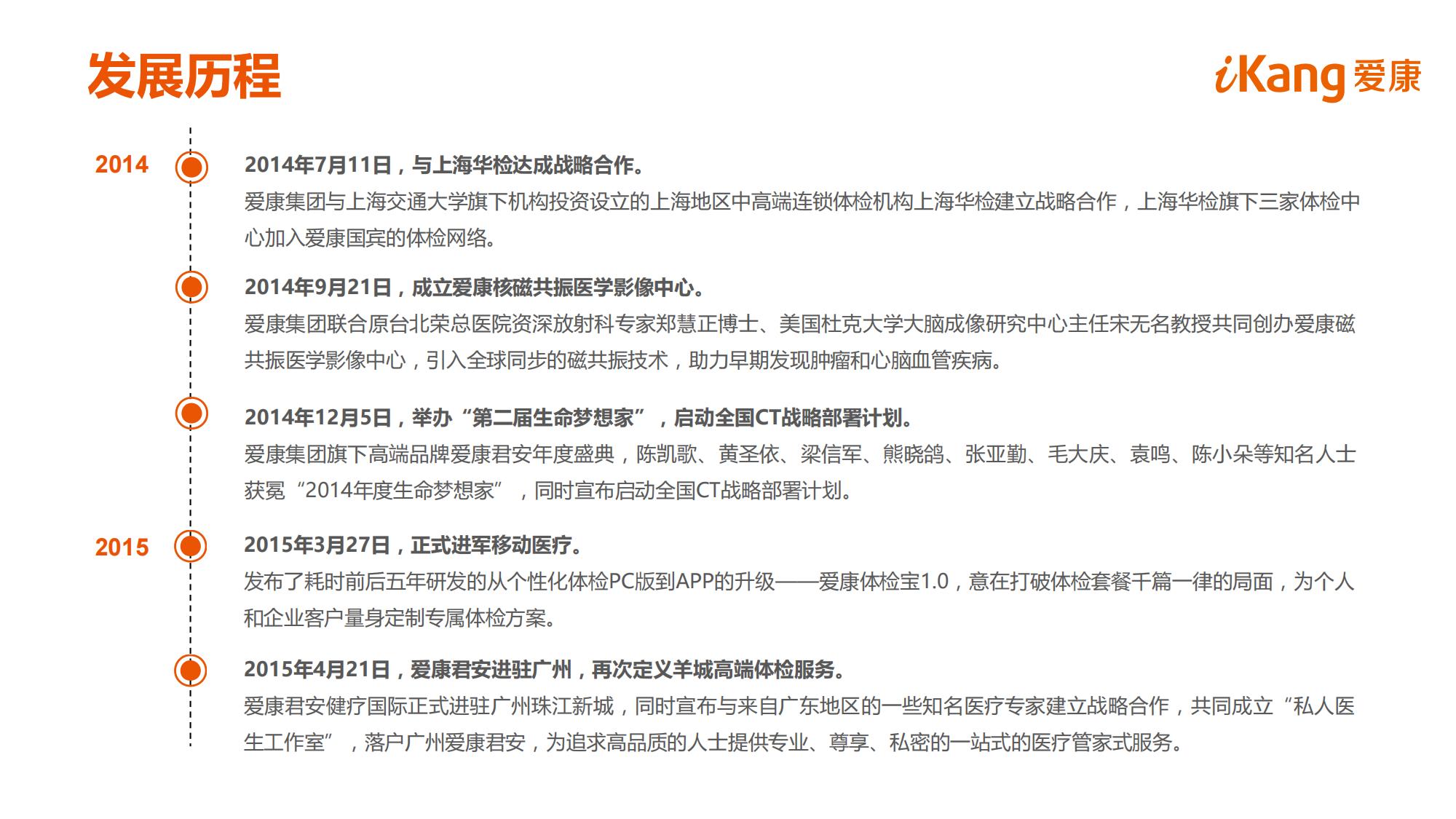 发展历程

iKang 爱康

2014

2014年7月11日，与上海华检达成战略合作。
爱康集团与上海交通大学旗下机构投资设立的上海地区中高端连锁体检机构上海华检建立战略合作，上海华检旗下三家体检中心加入爱康国宾的体检网络。

2014年9月21日，成立爱康核磁共振医学影像中心。
爱康集团联合原台北荣总医院资深放射科专家郑慧正博士、美国杜克大学大脑成像研究中心主任宋无名教授共同创办爱康磁共振医学影像中心，引入全球同步的磁共振技术，助力早期发现肿瘤和心脑血管疾病。

2014年12月5日，举办“第二届生命梦想家”，启动全国CT战略部署计划。
爱康集团旗下高端品牌爱康君安年度盛典，陈凯歌、黄圣依、梁信军、熊晓鸽、张亚勤、毛大庆、袁鸣、陈小朵等知名人士获冕“2014年度生命梦想家”，同时宣布启动全国CT战略部署计划。

2015

2015年3月27日，正式进军移动医疗。
发布了耗时前后五年研发的从个性化体检PC版到APP的升级——爱康体检宝1.0，意在打破体检套餐千篇一律的局面，为个人和企业客户量身定制专属体检方案。

2015年4月21日，爱康君安进驻广州，再次定义羊城高端体检服务。
爱康君安健疗国际正式进驻广州珠江新城，同时宣布与来自广东地区的一些知名医疗专家建立战略合作，共同成立“私人医生工作室”，落户广州爱康君安，为追求高品质的人士提供专业、尊享、私密的一站式的医疗管家式服务。